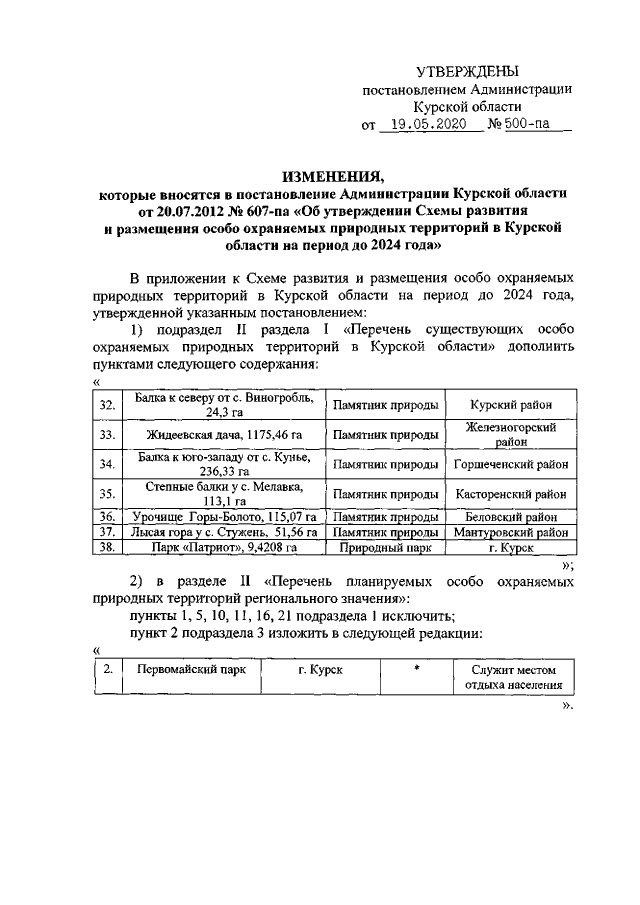 УТВЕРЖДЕНЫ
постановлением Администрации
Курской области
от 19.05.2020 № 500-па

ИЗМЕНЕНИЯ,
которые вносятся в постановление Администрации Курской области от 20.07.2012 № 607-па «Об утверждении Схемы развития и размещения особо охраняемых природных территорий в Курской области на период до 2024 года»

В приложении к Схеме развития и размещения особо охраняемых природных территорий в Курской области на период до 2024 года, утвержденной указанным постановлением:

1) подраздел II раздела I «Перечень существующих особо охраняемых природных территорий в Курской области» дополнить пунктами следующего содержания:

«
| 32. | Балка к северу от с. Виногробль, 24,3 га | Памятник природы | Курский район |
|---|---|---|---|
| 33. | Жидеевская дача, 1175,46 га | Памятник природы | Железногорский район |
| 34. | Балка к юго-западу от с. Кунье, 236,33 га | Памятник природы | Горшеченский район |
| 35. | Степные балки у с. Мелавка, 113,1 га | Памятник природы | Касторенский район |
| 36. | Урочище Горы-Болото, 115,07 га | Памятник природы | Беловский район |
| 37. | Лысая гора у с. Стужень, 51,56 га | Памятник природы | Мантуровский район |
| 38. | Парк «Патриот», 9,4208 га | Природный парк | г. Курск |

»;

2) в разделе II «Перечень планируемых особо охраняемых природных территорий регионального значения»:

пункты 1, 5, 10, 11, 16, 21 подраздела 1 исключить;

пункт 2 подраздела 3 изложить в следующей редакции:

«
| 2. | Первомайский парк | г. Курск | * | Служит местом отдыха населения |
|---|---|---|---|---|

».